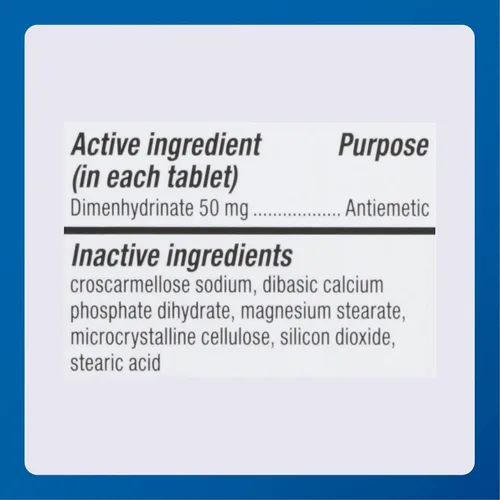 Active ingredient (in each tablet) Purpose
Dimenhydrinate 50 mg .................. Antiemetic

Inactive ingredients
croscarmellose sodium, dibasic calcium phosphate dihydrate, magnesium stearate, microcrystalline cellulose, silicon dioxide, stearic acid